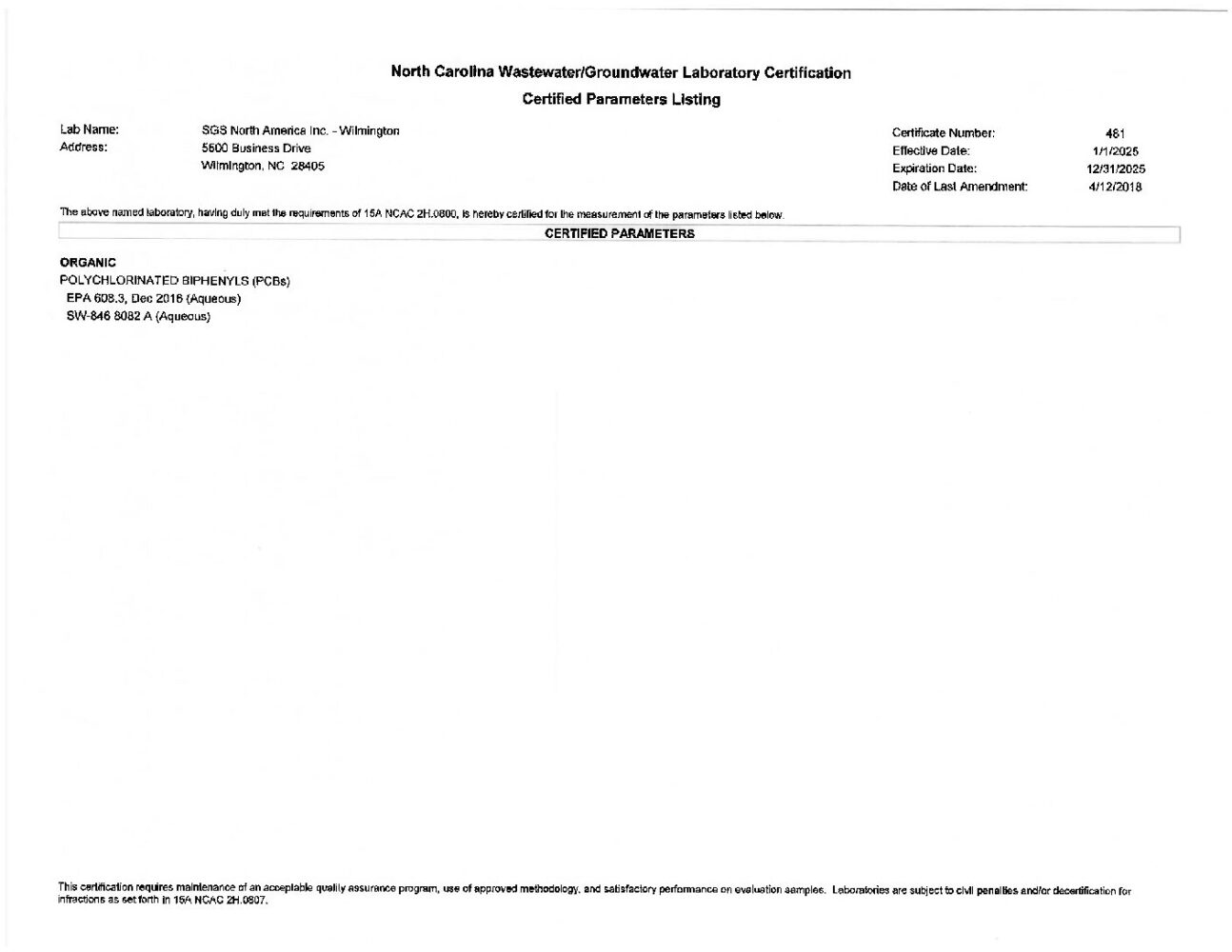 North Carolina Wastewater/Groundwater Laboratory Certification

Certified Parameters Listing

Lab Name: SGS North America Inc. - Wilmington
Address: 5500 Business Drive
Wilmington, NC 28405

Certificate Number: 481
Effective Date: 1/1/2025
Expiration Date: 12/31/2025
Date of Last Amendment: 4/12/2018

The above named laboratory, having duly met the requirements of 15A NCAC 2H.0800, is hereby certified for the measurement of the parameters listed below.

CERTIFIED PARAMETERS

ORGANIC
POLYCHLORINATED BIPHENYLS (PCBs)
EPA 608.3, Dec 2016 (Aqueous)
SW-846 8082 A (Aqueous)

This certification requires maintenance of an acceptable quality assurance program, use of approved methodology, and satisfactory performance on evaluation samples. Laboratories are subject to civil penalties and/or decertification for infractions as set forth in 15A NCAC 2H.0807.